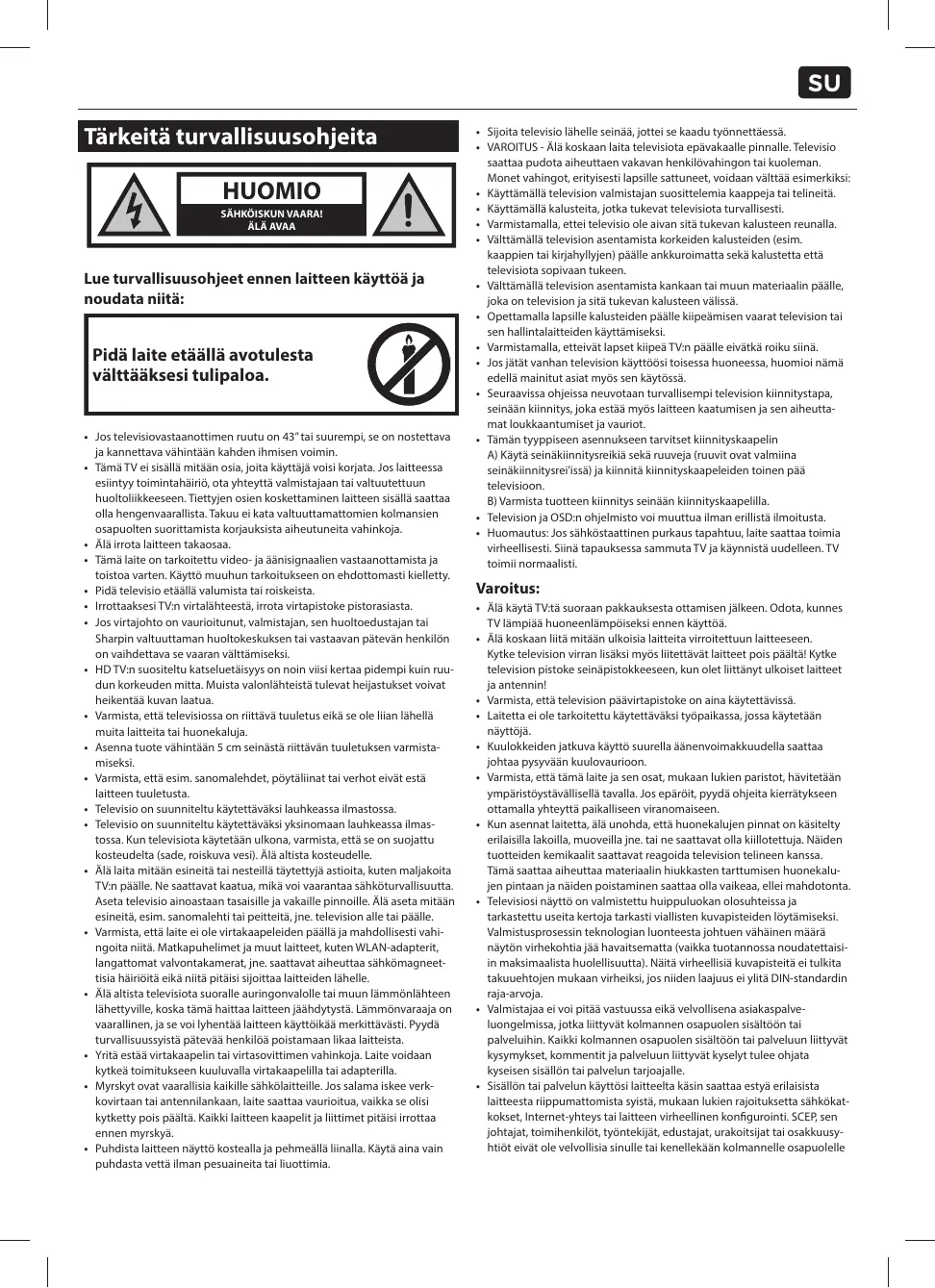 SU

Tärkeitä turvallisuusohjeita

HUOMIO
SÄHKÖISKUN VAARA!
ÄLÄ AVAA

Lue turvallisuusohjeet ennen laitteen käyttöä ja noudata niitä:

Pidä laite etäällä avotulesta välttääksesi tulipaloa.

• Jos televisiovastaanottimen ruutu on 43" tai suurempi, se on nostettava ja kannettava vähintään kahden ihmisen voimin.
• Tämä TV ei sisällä mitään osia, joita käyttäjä voisi korjata. Jos laitteessa esiintyy toimintahäiriö, ota yhteyttä valmistajaan tai valtuutettuun huoltoliikkeeseen. Tiettyjen osien koskettaminen laitteen sisällä saattaa olla hengenvaarallista. Takuu ei kata valtuuttamattomien kolmansien osapuolten suorittamista korjauksista aiheutuneita vahinkoja.
• Älä irrota laitteen takaosaa.
• Tämä laite on tarkoitettu video- ja äänisignaalien vastaanottamista ja toistoa varten. Käyttö muuhun tarkoitukseen on ehdottomasti kielletty.
• Pidä televisio etäällä valumista tai roiskeista.
• Irrottaaksesi TV:n virtalähteestä, irrota virtapistoke pistorasiasta.
• Jos virtajohto on vaurioitunut, valmistajan, sen huoltoedustajan tai Sharpin valtuuttaman huoltokeskuksen tai vastaavan pätevän henkilön on vaihdettava se vaaran välttämiseksi.
• HD TV:n suositeltu katseluetäisyys on noin viisi kertaa pidempi kuin ruudun korkeuden mitta. Muista valonlähteistä tulevat heijastukset voivat heikentää kuvan laatua.
• Varmista, että televisiossa on riittävä tuuletus eikä se ole liian lähellä muita laitteita tai huonekaluja.
• Asenna tuote vähintään 5 cm seinästä riittävän tuuletuksen varmistamiseksi.
• Varmista, että esim. sanomalehdet, pöytäliinat tai verhot eivät estä laitteen tuuletusta.
• Televisio on suunniteltu käytettäväksi lauhkeassa ilmastossa.
• Televisio on suunniteltu käytettäväksi yksinomaan lauhkeassa ilmastossa. Kun televisiota käytetään ulkona, varmista, että se on suojattu kosteudelta (sade, roiskuva vesi). Älä altista kosteudelle.
• Älä laita mitään esineitä tai nesteillä täytettyjä astioita, kuten maljakoita TV:n päälle. Ne saattavat kaatua, mikä voi vaarantaa sähköturvallisuutta. Aseta televisio ainoastaan tasaisille ja vakaille pinnoille. Älä aseta mitään esineitä, esim. sanomalehti tai peitteitä, jne. television alle tai päälle.
• Varmista, että laite ei ole virtakaapeleiden päällä ja mahdollisesti vahingoita niitä. Matkapuhelimet ja muut laitteet, kuten WLAN-adapterit, langattomat valvontakamerat, jne. saattavat aiheuttaa sähkömagneettisia häiriöitä eikä niitä pitäisi sijoittaa laitteiden lähelle.
• Älä altista televisiota suoralle auringonvalolle tai muun lämmönlähteen lähettyville, koska tämä haittaa laitteen jäähdytystä. Lämmönvaraaja on vaarallinen, ja se voi lyhentää laitteen käyttöikää merkittävästi. Pyydä turvallisuussyistä pätevää henkilöä poistamaan likaa laitteista.
• Yritä estää virtakaapelin tai virtasovittimen vahinkoja. Laite voidaan kytkeä toimitukseen kuuluvalla virtakaapelilla tai adapterilla.
• Myrskyt ovat vaarallisia kaikille sähkölaitteille. Jos salama iskee verkkovirtaan tai antennilankaan, laite saattaa vaurioitua, vaikka se olisi kytketty pois päältä. Kaikki laitteen kaapelit ja liittimet pitäisi irrottaa ennen myrskyä.
• Puhdista laitteen näyttö kostealla ja pehmeällä liinalla. Käytä aina vain puhdasta vettä ilman pesuaineita tai liuottimia.
• Sijoita televisio lähelle seinää, jottei se kaadu työnnettäessä.
• VAROITUS - Älä koskaan laita televisiota epävakaalle pinnalle. Televisio saattaa pudota aiheuttaen vakavan henkilövahingon tai kuoleman. Monet vahingot, erityisesti lapsille sattuneet, voidaan välttää esimerkiksi:
• Käyttämällä television valmistajan suosittelemia kaappeja tai telineitä.
• Käyttämällä kalusteita, jotka tukevat televisiota turvallisesti.
• Varmistamalla, ettei televisio ole aivan sitä tukevan kalusteen reunalla.
• Välttämällä television asentamista korkeiden kalusteiden (esim. kaappien tai kirjahyllyjen) päälle ankkuroimatta sekä kalustetta että televisiota sopivaan tukeen.
• Välttämällä television asentamista kankaan tai muun materiaalin päälle, joka on television ja sitä tukevan kalusteen välissä.
• Opettamalla lapsille kalusteiden päälle kiipeämisen vaarat television tai sen hallintalaitteiden käyttämiseksi.
• Varmistamalla, etteivät lapset kiipeä TV:n päälle eivätkä roiku siinä.
• Jos jätät vanhan television käyttöösi toisessa huoneessa, huomioi nämä edellä mainitut asiat myös sen käytössä.
• Seuraavissa ohjeissa neuvotaan turvallisempi television kiinnitystapa, seinään kiinnitys, joka estää myös laitteen kaatumisen ja sen aiheuttamat loukkaantumiset ja vauriot.
• Tämän tyyppiseen asennukseen tarvitset kiinnityskaapelin
A) Käytä seinäkiinnitysreikiä sekä ruuveja (ruuvit ovat valmiina seinäkiinnitysrei'issä) ja kiinnitä kiinnityskaapeleiden toinen pää televisioon.
B) Varmista tuotteen kiinnitys seinään kiinnityskaapelilla.
• Television ja OSD:n ohjelmisto voi muuttua ilman erillistä ilmoitusta.
• Huomautus: Jos sähköstaattinen purkaus tapahtuu, laite saattaa toimia virheellisesti. Siinä tapauksessa sammuta TV ja käynnistä uudelleen. TV toimii normaalisti.

Varoitus:
• Älä käytä TV:tä suoraan pakkauksesta ottamisen jälkeen. Odota, kunnes TV lämpiää huoneenlämpöiseksi ennen käyttöä.
• Älä koskaan liitä mitään ulkoisia laitteita virroitettuun laitteeseen. Kytke television virran lisäksi myös liitettävät laitteet pois päältä! Kytke television pistoke seinäpistokkeeseen, kun olet liittänyt ulkoiset laitteet ja antennin!
• Varmista, että television päävirtapistoke on aina käytettävissä.
• Laitetta ei ole tarkoitettu käytettäväksi työpaikassa, jossa käytetään näyttöjä.
• Kuulokkeiden jatkuva käyttö suurella äänenvoimakkuudella saattaa johtaa pysyvään kuulovaurioon.
• Varmista, että tämä laite ja sen osat, mukaan lukien paristot, hävitetään ympäristöystävällisellä tavalla. Jos epäröit, pyydä ohjeita kierrätykseen ottamalla yhteyttä paikalliseen viranomaiseen.
• Kun asennat laitetta, älä unohda, että huonekalujen pinnat on käsitelty erilaisilla lakoilla, muoveilla jne. tai ne saattavat olla kiillotettuja. Näiden tuotteiden kemikaalit saattavat reagoida television telineen kanssa. Tämä saattaa aiheuttaa materiaalin hiukkasten tarttumisen huonekalujen pintaan ja näiden poistaminen saattaa olla vaikeaa, ellei mahdotonta.
• Televisiosi näyttö on valmistettu huippuluokan olosuhteissa ja tarkastettu useita kertoja tarkasti viallisten kuvapisteiden löytämiseksi. Valmistusprosessin teknologian luonteesta johtuen vähäinen määrä näytön virhekohtia jää havaitsematta (vaikka tuotannossa noudatettaisiin maksimaalista huolellisuutta). Näitä virheellisiä kuvapisteitä ei tulkita takuuehtojen mukaan virheiksi, jos niiden laajuus ei ylitä DIN-standardin raja-arvoja.
• Valmistajaa ei voi pitää vastuussa eikä velvollisena asiakaspalveluongelmissa, jotka liittyvät kolmannen osapuolen sisältöön tai palveluihin. Kaikki kolmannen osapuolen sisältöön tai palveluun liittyvät kysymykset, kommentit ja palveluun liittyvät kyselyt tulee ohjata kyseisen sisällön tai palvelun tarjoajalle.
• Sisällön tai palvelun käyttösi laitteelta käsin saattaa estyä erilaisista laitteesta riippumattomista syistä, mukaan lukien rajoituksetta sähkökatkokset, Internet-yhteys tai laitteen virheellinen konfigurointi. SCEP, sen johtajat, toimihenkilöt, työntekijät, edustajat, urakoitsijat tai osakkuusyhtiöt eivät ole velvollisia sinulle tai kenellekään kolmannelle osapuolelle